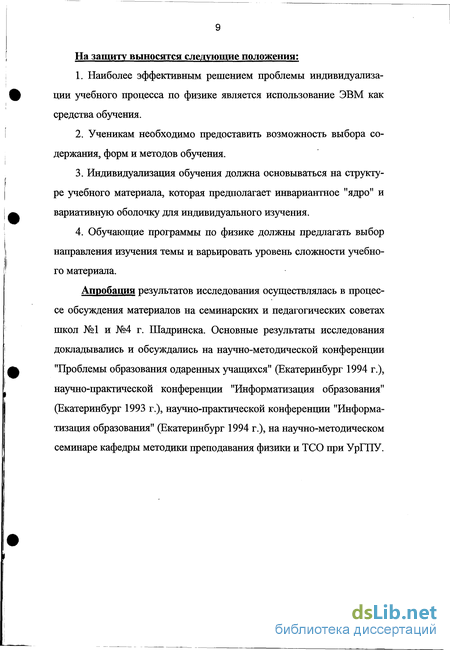 9

На защиту выносятся следующие положения:

1. Наиболее эффективным решением проблемы индивидуализации учебного процесса по физике является использование ЭВМ как средства обучения.

2. Ученикам необходимо предоставить возможность выбора содержания, форм и методов обучения.

3. Индивидуализация обучения должна основываться на структуре учебного материала, которая предполагает инвариантное "ядро" и вариативную оболочку для индивидуального изучения.

4. Обучающие программы по физике должны предлагать выбор направления изучения темы и варьировать уровень сложности учебного материала.

Апробация результатов исследования осуществлялась в процессе обсуждения материалов на семинарских и педагогических советах школ №1 и №4 г. Шадринска. Основные результаты исследования докладывались и обсуждались на научно-методической конференции "Проблемы образования одаренных учащихся" (Екатеринбург 1994 г.), научно-практической конференции "Информатизация образования" (Екатеринбург 1993 г.), научно-практической конференции "Информатизация образования" (Екатеринбург 1994 г.), на научно-методическом семинаре кафедры методики преподавания физики и ТСО при УрГПУ.

dsLib.net
библиотека диссертаций